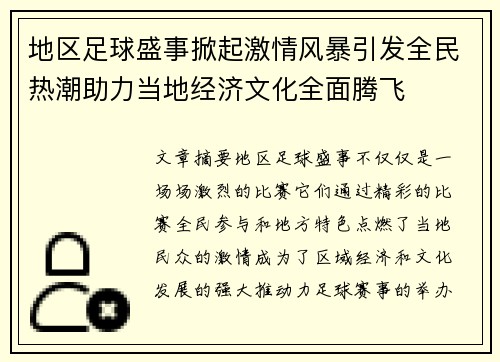 地区足球盛事掀起激情风暴引发全民热潮助力当地经济文化全面腾飞

文章摘要地区足球盛事不仅仅是一场场激烈的比赛它们通过精彩的比赛全民参与和地方特色点燃了当地民众的激情成为了区域经济和文化发展的强大推动力足球赛事的举办